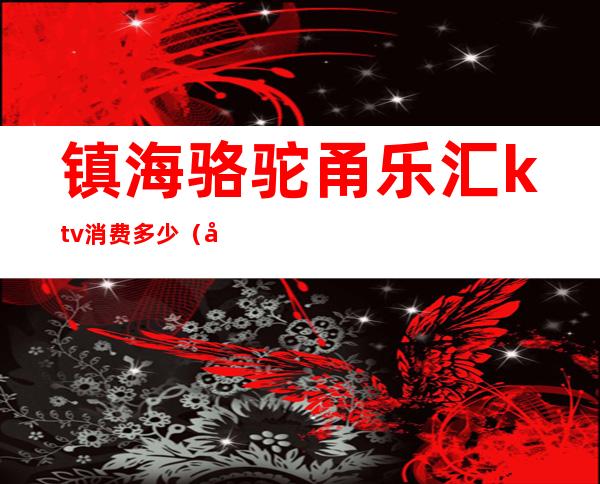 镇海骆驼甬乐汇ktv消费多少（å